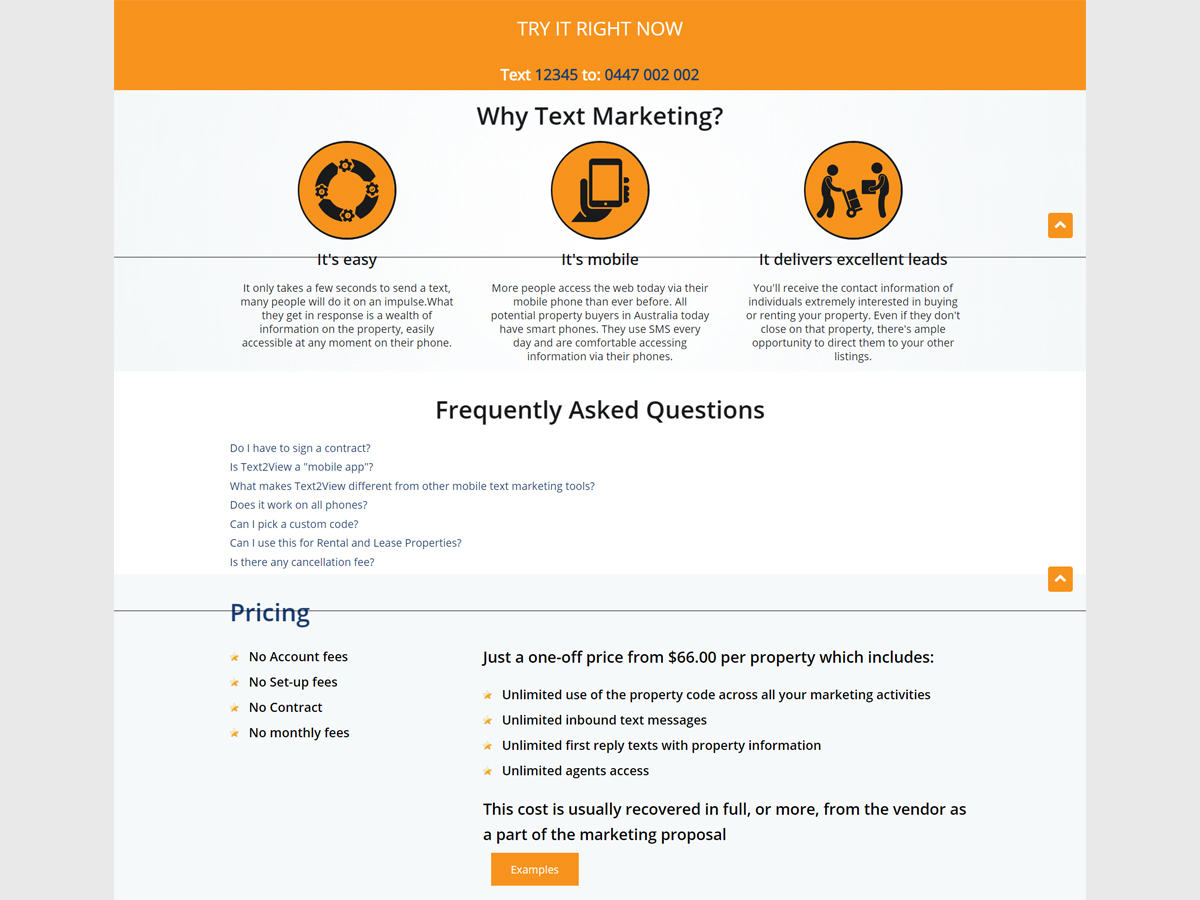 TRY IT RIGHT NOW

Text 12345 to: 0447 002 002

Why Text Marketing?

It's easy

It only takes a few seconds to send a text, many people will do it on an impulse.What they get in response is a wealth of information on the property, easily accessible at any moment on their phone.

It's mobile

More people access the web today via their mobile phone than ever before. All potential property buyers in Australia today have smart phones. They use SMS every day and are comfortable accessing information via their phones.

It delivers excellent leads

You'll receive the contact information of individuals extremely interested in buying or renting your property. Even if they don't close on that property, there's ample opportunity to direct them to your other listings.

Frequently Asked Questions

Do I have to sign a contract?
Is Text2View a "mobile app"?
What makes Text2View different from other mobile text marketing tools?
Does it work on all phones?
Can I pick a custom code?
Can I use this for Rental and Lease Properties?
Is there any cancellation fee?

Pricing

No Account fees
No Set-up fees
No Contract
No monthly fees

Just a one-off price from $66.00 per property which includes:

Unlimited use of the property code across all your marketing activities
Unlimited inbound text messages
Unlimited first reply texts with property information
Unlimited agents access

This cost is usually recovered in full, or more, from the vendor as a part of the marketing proposal

Examples